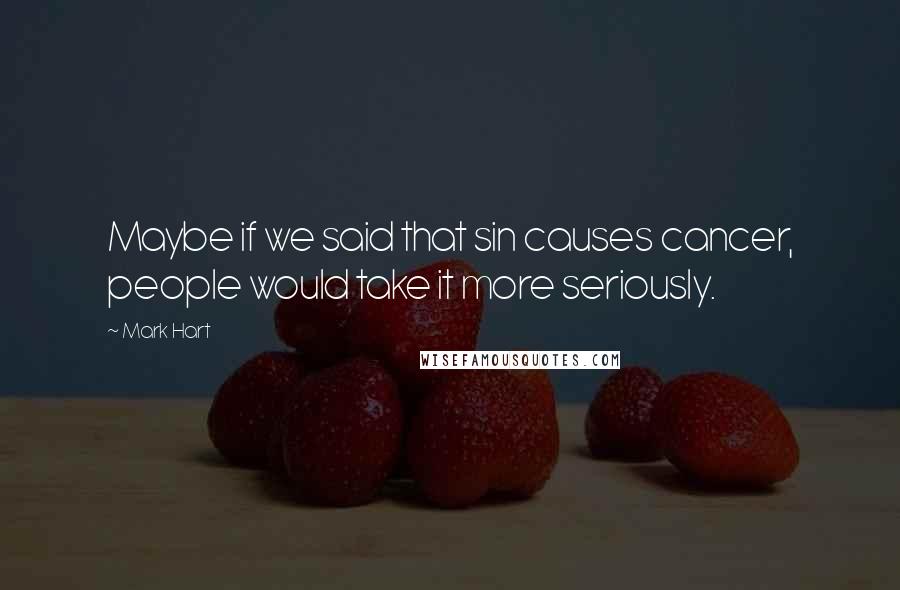 Maybe if we said that sin causes cancer, people would take it more seriously.

~ Mark Hart

WISEFAMOUSQUOTES.COM